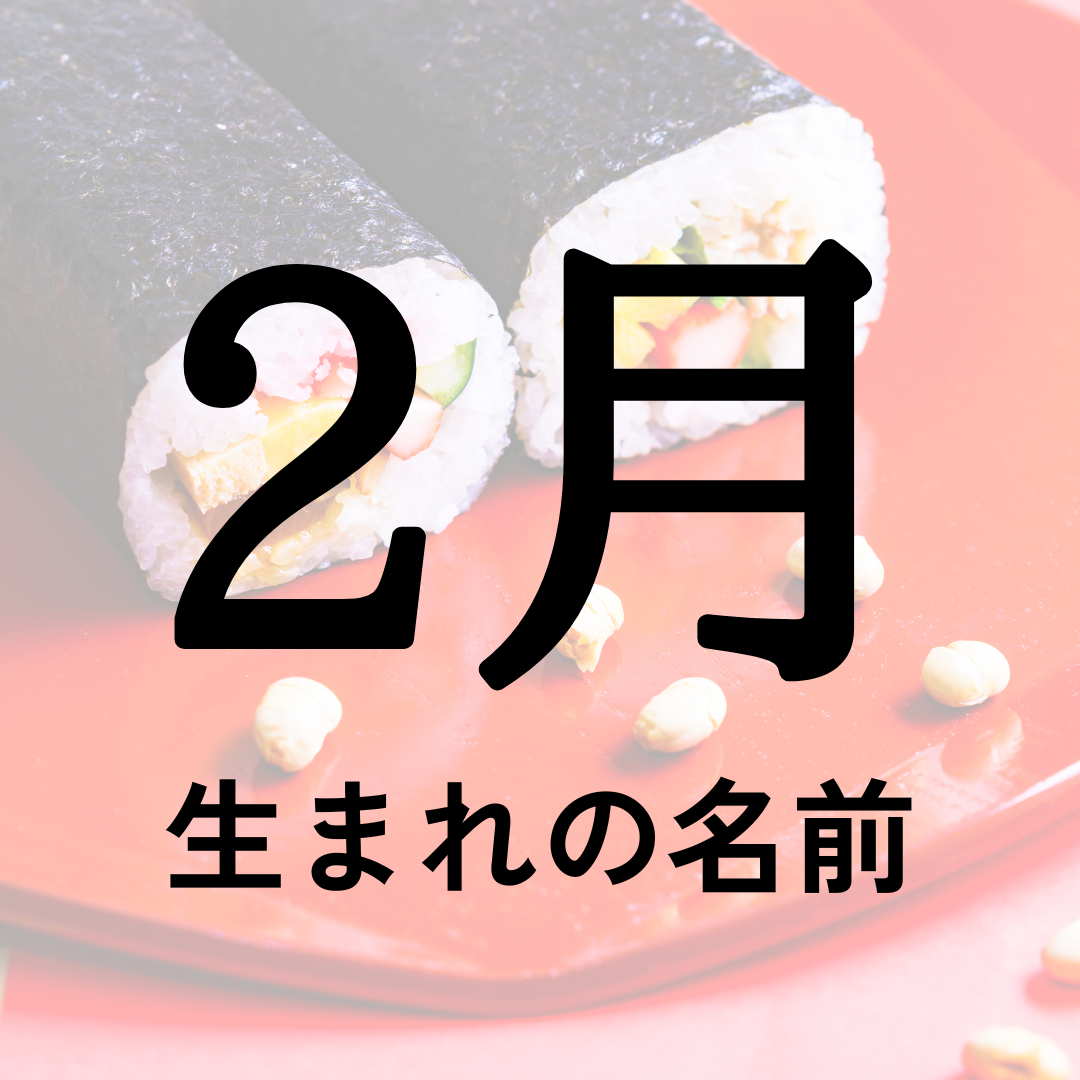 2月

生まれの名前